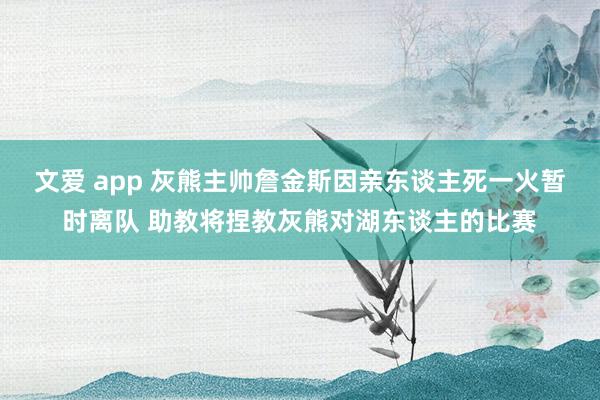 文爱 app 灰熊主帅詹金斯因亲东谈主死一火暂时离队 助教将捏教灰熊对湖东谈主的比赛